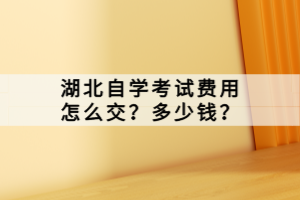 湖北自学考试费用怎么交？多少钱？